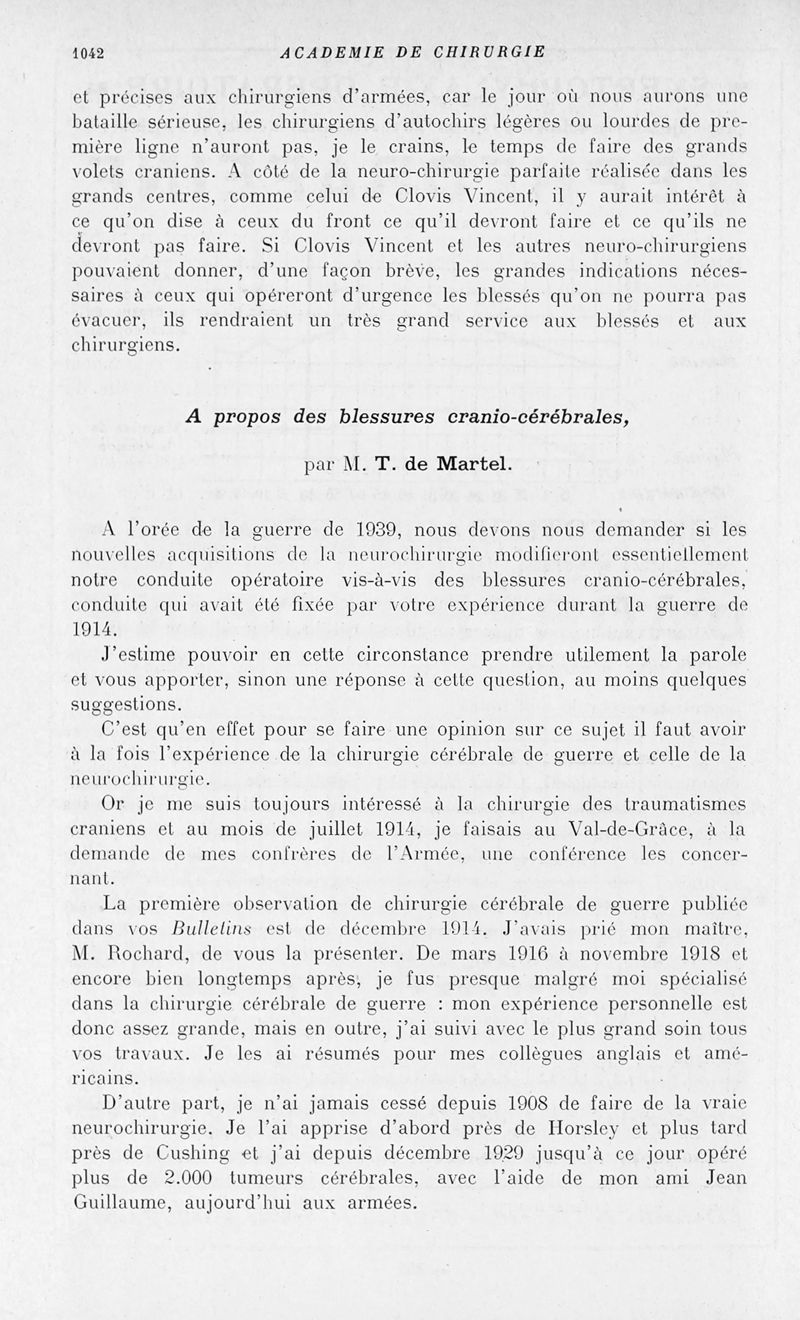 1042 ACADEMIE DE CHIRURGIE

et précises aux chirurgiens d'armées, car le jour où nous aurons une bataille sérieuse, les chirurgiens d'autochirs légères ou lourdes de première ligne n'auront pas, je le crains, le temps de faire des grands volets craniens. A côté de la neuro-chirurgie parfaite réalisée dans les grands centres, comme celui de Clovis Vincent, il y aurait intérêt à ce qu'on dise à ceux du front ce qu'il devront faire et ce qu'ils ne devront pas faire. Si Clovis Vincent et les autres neuro-chirurgiens pouvaient donner, d'une façon brève, les grandes indications nécessaires à ceux qui opéreront d'urgence les blessés qu'on ne pourra pas évacuer, ils rendraient un très grand service aux blessés et aux chirurgiens.

A propos des blessures cranio-cérébrales,

par M. T. de Martel.

A l'orée de la guerre de 1939, nous devons nous demander si les nouvelles acquisitions de la neurochirurgie modifieront essentiellement notre conduite opératoire vis-à-vis des blessures cranio-cérébrales, conduite qui avait été fixée par votre expérience durant la guerre de 1914.

J'estime pouvoir en cette circonstance prendre utilement la parole et vous apporter, sinon une réponse à cette question, au moins quelques suggestions.

C'est qu'en effet pour se faire une opinion sur ce sujet il faut avoir à la fois l'expérience de la chirurgie cérébrale de guerre et celle de la neurochirurgie.

Or je me suis toujours intéressé à la chirurgie des traumatismes craniens et au mois de juillet 1914, je faisais au Val-de-Grâce, à la demande de mes confrères de l'Armée, une conférence les concernant.

La première observation de chirurgie cérébrale de guerre publiée dans vos Bulletins est de décembre 1914. J'avais prié mon maître, M. Rochard, de vous la présenter. De mars 1916 à novembre 1918 et encore bien longtemps après, je fus presque malgré moi spécialisé dans la chirurgie cérébrale de guerre : mon expérience personnelle est donc assez grande, mais en outre, j'ai suivi avec le plus grand soin tous vos travaux. Je les ai résumés pour mes collègues anglais et américains.

D'autre part, je n'ai jamais cessé depuis 1908 de faire de la vraie neurochirurgie. Je l'ai apprise d'abord près de Horsley et plus tard près de Cushing et j'ai depuis décembre 1929 jusqu'à ce jour opéré plus de 2.000 tumeurs cérébrales, avec l'aide de mon ami Jean Guillaume, aujourd'hui aux armées.